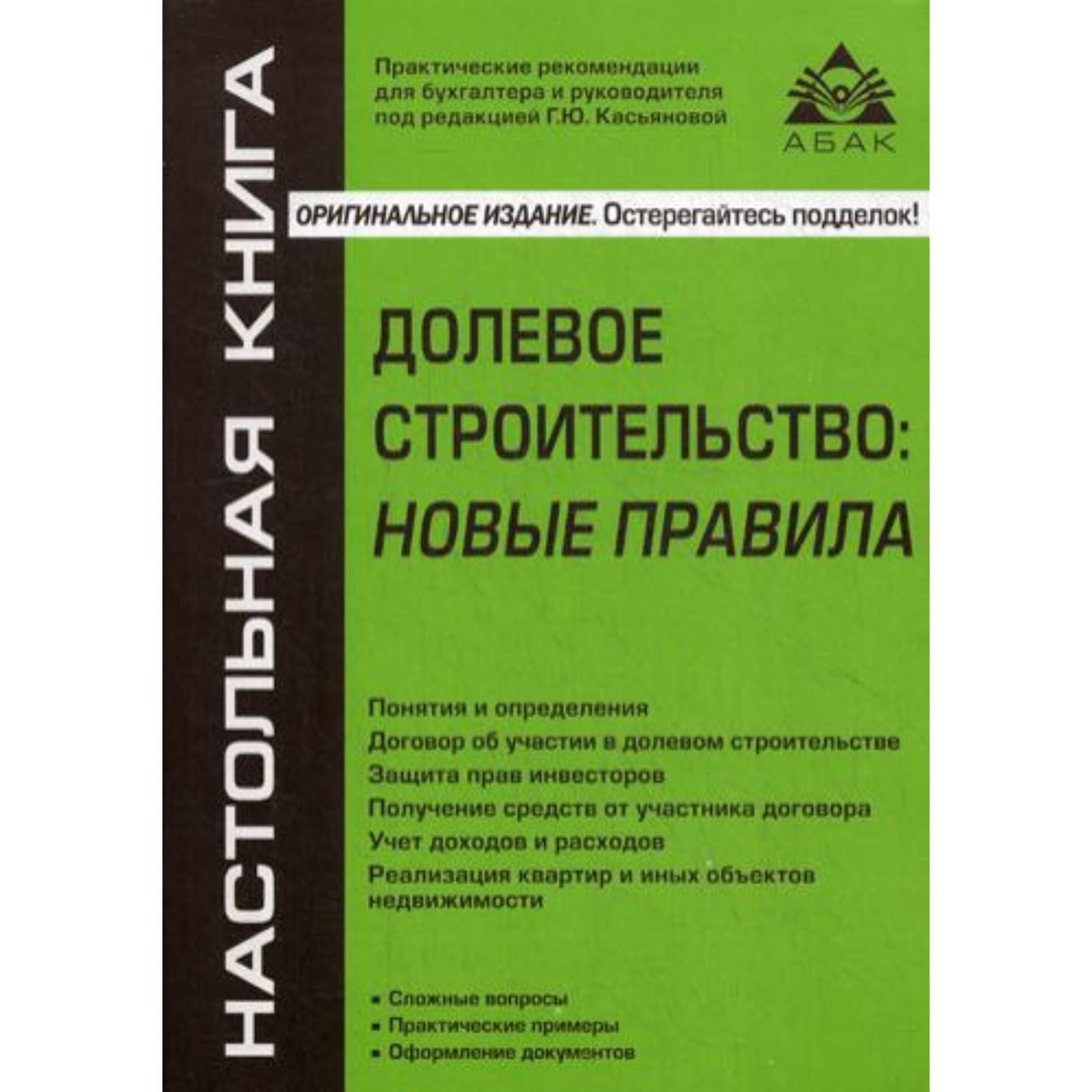 НАСТОЛЬНАЯ КНИГА

Практические рекомендации
для бухгалтера и руководителя
под редакцией Г.Ю. Касьяновой

АБАК

ОРИГИНАЛЬНОЕ ИЗДАНИЕ. Остерегайтесь подделок!

ДОЛЕВОЕ
СТРОИТЕЛЬСТВО:
НОВЫЕ ПРАВИЛА

Понятия и определения
Договор об участии в долевом строительстве
Защита прав инвесторов
Получение средств от участника договора
Учет доходов и расходов
Реализация квартир и иных объектов недвижимости

• Сложные вопросы
• Практические примеры
• Оформление документов